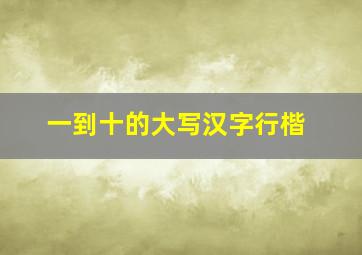 一到十的大写汉字行楷